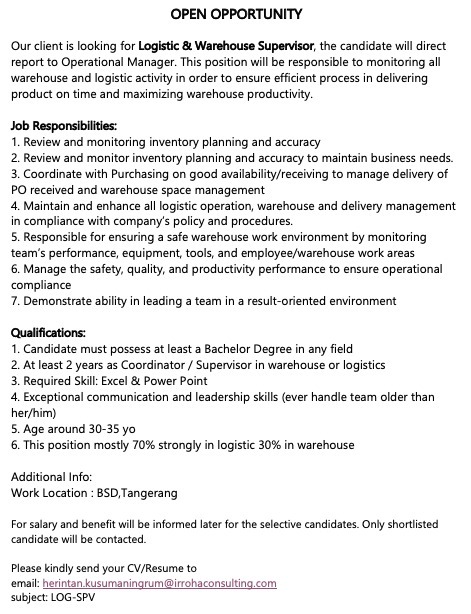 OPEN OPPORTUNITY

Our client is looking for Logistic & Warehouse Supervisor, the candidate will direct report to Operational Manager. This position will be responsible to monitoring all warehouse and logistic activity in order to ensure efficient process in delivering product on time and maximizing warehouse productivity.

Job Responsibilities:
1. Review and monitoring inventory planning and accuracy
2. Review and monitor inventory planning and accuracy to maintain business needs.
3. Coordinate with Purchasing on good availability/receiving to manage delivery of PO received and warehouse space management
4. Maintain and enhance all logistic operation, warehouse and delivery management in compliance with company's policy and procedures.
5. Responsible for ensuring a safe warehouse work environment by monitoring team's performance, equipment, tools, and employee/warehouse work areas
6. Manage the safety, quality, and productivity performance to ensure operational compliance
7. Demonstrate ability in leading a team in a result-oriented environment

Qualifications:
1. Candidate must possess at least a Bachelor Degree in any field
2. At least 2 years as Coordinator / Supervisor in warehouse or logistics
3. Required Skill: Excel & Power Point
4. Exceptional communication and leadership skills (ever handle team older than her/him)
5. Age around 30-35 yo
6. This position mostly 70% strongly in logistic 30% in warehouse

Additional Info:
Work Location : BSD,Tangerang

For salary and benefit will be informed later for the selective candidates. Only shortlisted candidate will be contacted.

Please kindly send your CV/Resume to
email: herintan.kusumaningrum@irrohaconsulting.com
subject: LOG-SPV